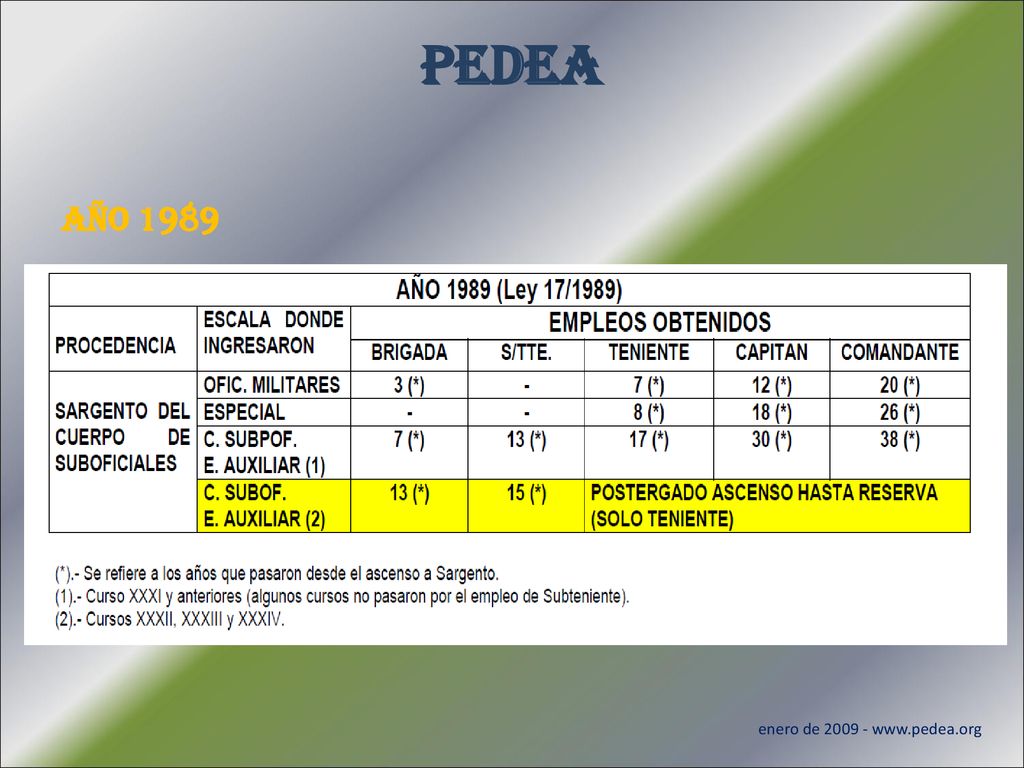 PEDEA

AÑO 1989

| AÑO 1989 (Ley 17/1989) | | | | | | |
|---|---|---|---|---|---|---|
| PROCEDENCIA | ESCALA DONDE INGRESARON | EMPLEOS OBTENIDOS | | | | |
| | | BRIGADA | S/TTE. | TENIENTE | CAPITAN | COMANDANTE |
| SARGENTO DEL CUERPO DE SUBOFICIALES | OFIC. MILITARES | 3 (*) | - | 7 (*) | 12 (*) | 20 (*) |
| | ESPECIAL | - | - | 8 (*) | 18 (*) | 26 (*) |
| | C. SUBPOF. E. AUXILIAR (1) | 7 (*) | 13 (*) | 17 (*) | 30 (*) | 38 (*) |
| | C. SUBOF. E. AUXILIAR (2) | 13 (*) | 15 (*) | POSTERGADO ASCENSO HASTA RESERVA (SOLO TENIENTE) | | |

(*).- Se refiere a los años que pasaron desde el ascenso a Sargento.
(1).- Curso XXXI y anteriores (algunos cursos no pasaron por el empleo de Subteniente).
(2).- Cursos XXXII, XXXIII y XXXIV.

enero de 2009 - www.pedea.org